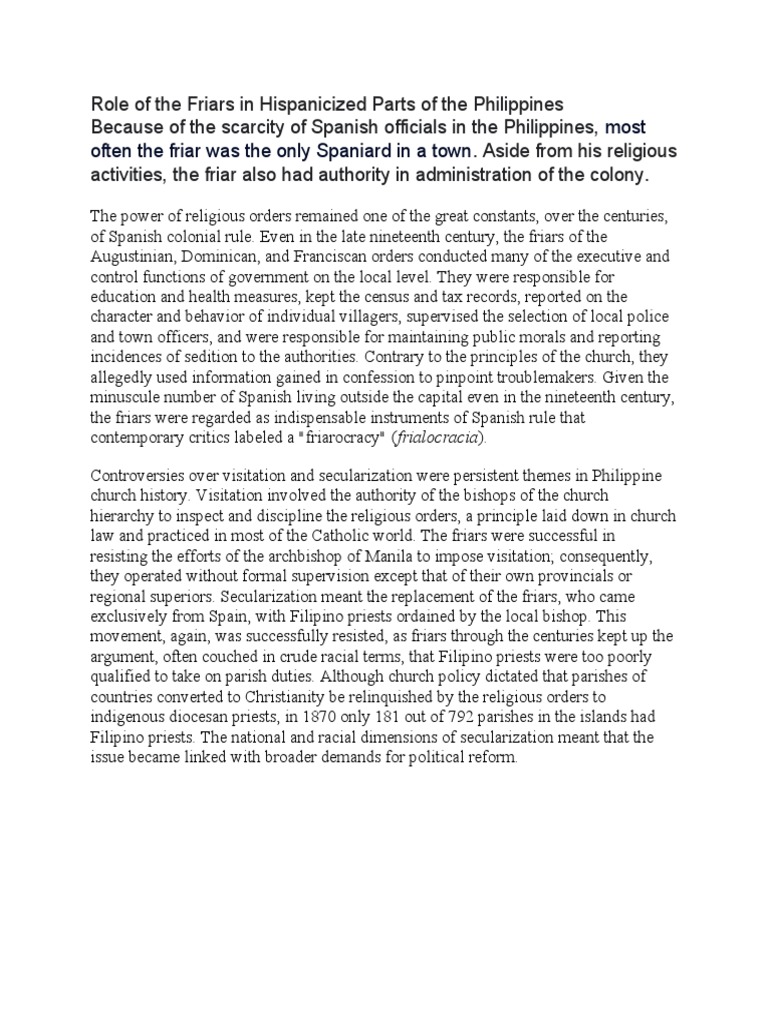 Role of the Friars in Hispanicized Parts of the Philippines
Because of the scarcity of Spanish officials in the Philippines, most often the friar was the only Spaniard in a town. Aside from his religious activities, the friar also had authority in administration of the colony.

The power of religious orders remained one of the great constants, over the centuries, of Spanish colonial rule. Even in the late nineteenth century, the friars of the Augustinian, Dominican, and Franciscan orders conducted many of the executive and control functions of government on the local level. They were responsible for education and health measures, kept the census and tax records, reported on the character and behavior of individual villagers, supervised the selection of local police and town officers, and were responsible for maintaining public morals and reporting incidences of sedition to the authorities. Contrary to the principles of the church, they allegedly used information gained in confession to pinpoint troublemakers. Given the minuscule number of Spanish living outside the capital even in the nineteenth century, the friars were regarded as indispensable instruments of Spanish rule that contemporary critics labeled a "friarocracy" (frialocracia).

Controversies over visitation and secularization were persistent themes in Philippine church history. Visitation involved the authority of the bishops of the church hierarchy to inspect and discipline the religious orders, a principle laid down in church law and practiced in most of the Catholic world. The friars were successful in resisting the efforts of the archbishop of Manila to impose visitation; consequently, they operated without formal supervision except that of their own provincials or regional superiors. Secularization meant the replacement of the friars, who came exclusively from Spain, with Filipino priests ordained by the local bishop. This movement, again, was successfully resisted, as friars through the centuries kept up the argument, often couched in crude racial terms, that Filipino priests were too poorly qualified to take on parish duties. Although church policy dictated that parishes of countries converted to Christianity be relinquished by the religious orders to indigenous diocesan priests, in 1870 only 181 out of 792 parishes in the islands had Filipino priests. The national and racial dimensions of secularization meant that the issue became linked with broader demands for political reform.